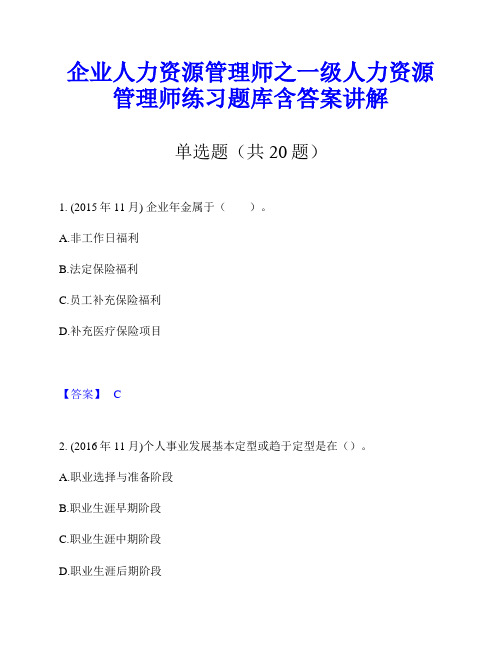 企业人力资源管理师之一级人力资源管理师练习题库含答案讲解

单选题（共 20 题）

1. (2015 年 11 月) 企业年金属于（　　）。

A.非工作日福利

B.法定保险福利

C.员工补充保险福利

D.补充医疗保险项目

【答案】 C

2. (2016 年 11 月)个人事业发展基本定型或趋于定型是在（）。

A.职业选择与准备阶段

B.职业生涯早期阶段

C.职业生涯中期阶段

D.职业生涯后期阶段